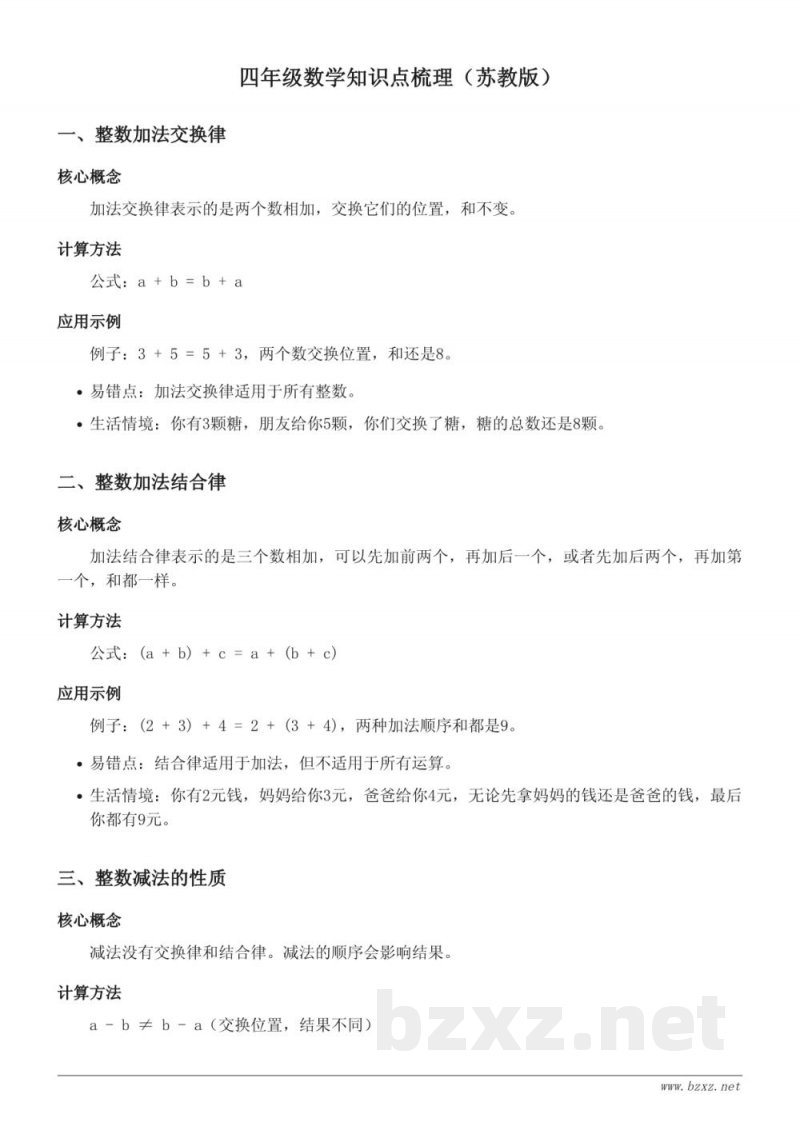 四年级数学知识点梳理（苏教版）

一、整数加法交换律

核心概念

加法交换律表示的是两个数相加，交换它们的位置，和不变。

计算方法

公式：$a + b = b + a$

应用示例

例子：$3 + 5 = 5 + 3$，两个数交换位置，和还是8。

• 易错点：加法交换律适用于所有整数。
• 生活情境：你有3颗糖，朋友给你5颗，你们交换了糖，糖的总数还是8颗。

二、整数加法结合律

核心概念

加法结合律表示的是三个数相加，可以先加前两个，再加后一个，或者先加后两个，再加第一个，和都一样。

计算方法

公式：$(a + b) + c = a + (b + c)$

应用示例

例子：$(2 + 3) + 4 = 2 + (3 + 4)$，两种加法顺序和都是9。

• 易错点：结合律适用于加法，但不适用于所有运算。
• 生活情境：你有2元钱，妈妈给你3元，爸爸给你4元，无论先拿妈妈的钱还是爸爸的钱，最后你都有9元。

三、整数减法的性质

核心概念

减法没有交换律和结合律。减法的顺序会影响结果。

计算方法

$a - b \neq b - a$（交换位置，结果不同）

www.bzxz.net

bzxz.net